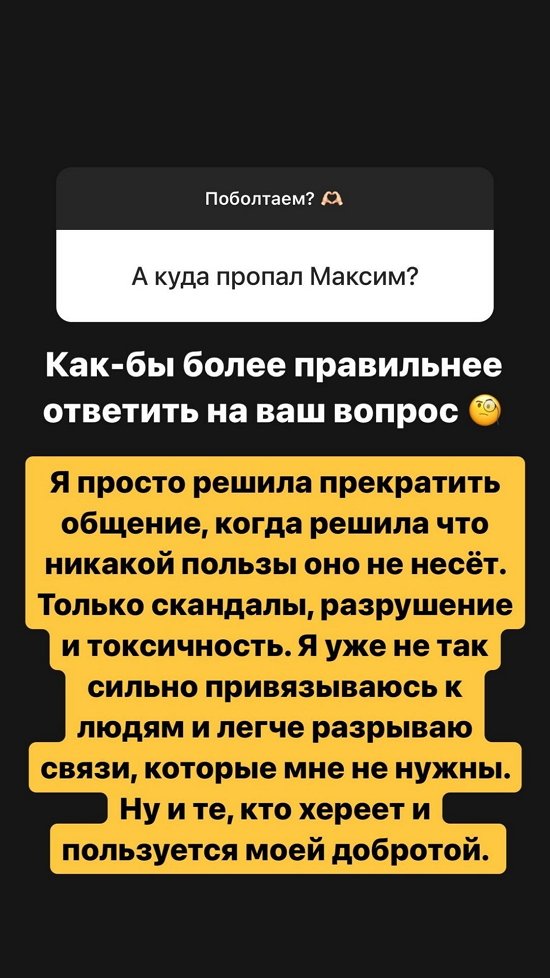 Поболтаем? 🫶

А куда пропал Максим?

Как-бы более правильнее ответить на ваш вопрос 🧐

Я просто решила прекратить общение, когда решила что никакой пользы оно не несёт. Только скандалы, разрушение и токсичность. Я уже не так сильно привязываюсь к людям и легче разрываю связи, которые мне не нужны. Ну и те, кто хереет и пользуется моей добротой.